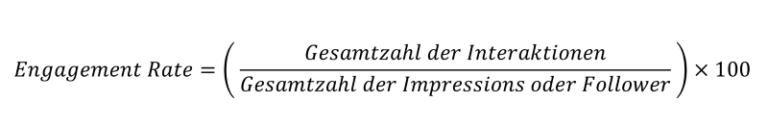 $Engagement\ Rate = \left(\frac{Gesamtzahl\ der\ Interaktionen}{Gesamtzahl\ der\ Impressions\ oder\ Follower}\right) \times 100$